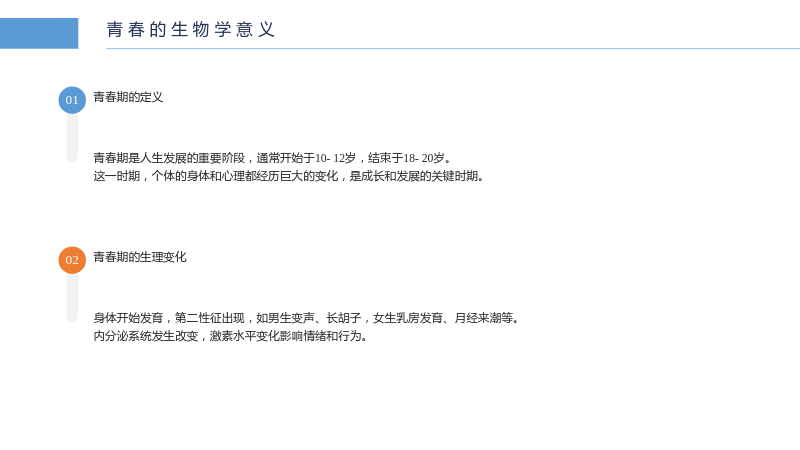 青春的生物学意义

01

青春期的定义

青春期是人生发展的重要阶段，通常开始于10-12岁，结束于18-20岁。

这一时期，个体的身体和心理都经历巨大的变化，是成长和发展的关键时期。

02

青春期的生理变化

身体开始发育，第二性征出现，如男生变声、长胡子，女生乳房发育、月经来潮等。

内分泌系统发生改变，激素水平变化影响情绪和行为。